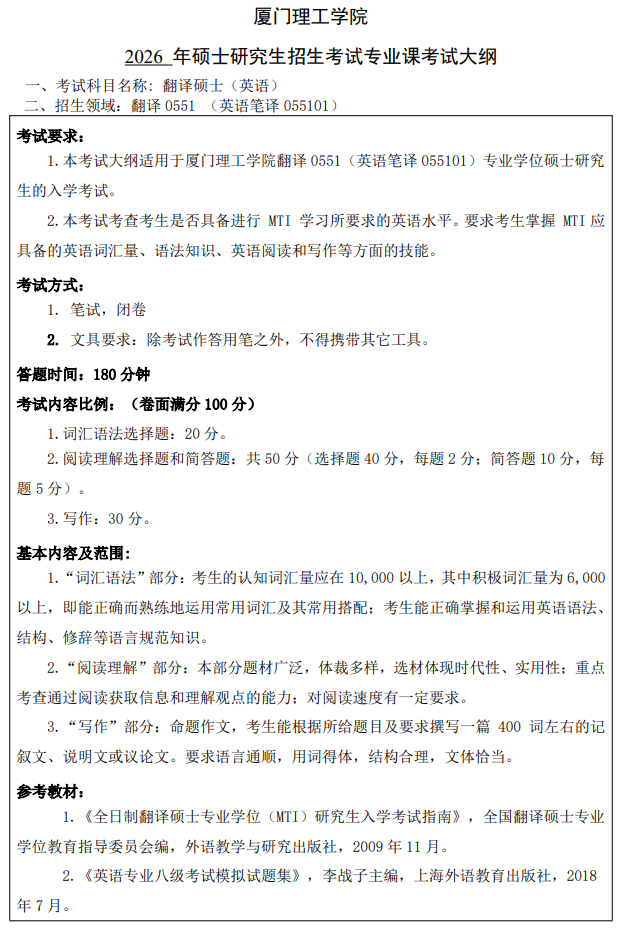 厦门理工学院

2026 年硕士研究生招生考试专业课考试大纲

一、考试科目名称：翻译硕士（英语）
二、招生领域：翻译 0551 （英语笔译 055101）

考试要求：

1.本考试大纲适用于厦门理工学院翻译 0551（英语笔译 055101）专业学位硕士研究生的入学考试。

2.本考试考查考生是否具备进行 MTI 学习所要求的英语水平。要求考生掌握 MTI 应具备的英语词汇量、语法知识、英语阅读和写作等方面的技能。

考试方式：

1. 笔试，闭卷

2. 文具要求：除考试作答用笔之外，不得携带其它工具。

答题时间：180 分钟

考试内容比例：（卷面满分 100 分）

1.词汇语法选择题：20 分。

2.阅读理解选择题和简答题：共 50 分（选择题 40 分，每题 2 分；简答题 10 分，每题 5 分）。

3.写作：30 分。

基本内容及范围：

1.“词汇语法”部分：考生的认知词汇量应在 10,000 以上，其中积极词汇量为 6,000 以上，即能正确而熟练地运用常用词汇及其常用搭配；考生能正确掌握和运用英语语法、结构、修辞等语言规范知识。

2.“阅读理解”部分：本部分题材广泛，体裁多样，选材体现时代性、实用性；重点考查通过阅读获取信息和理解观点的能力；对阅读速度有一定要求。

3.“写作”部分：命题作文，考生能根据所给题目及要求撰写一篇 400 词左右的记叙文、说明文或议论文。要求语言通顺，用词得体，结构合理，文体恰当。

参考教材：

1.《全日制翻译硕士专业学位（MTI）研究生入学考试指南》，全国翻译硕士专业学位教育指导委员会编，外语教学与研究出版社，2009 年 11 月。

2.《英语专业八级考试模拟试题集》，李战子主编，上海外语教育出版社，2018 年 7 月。